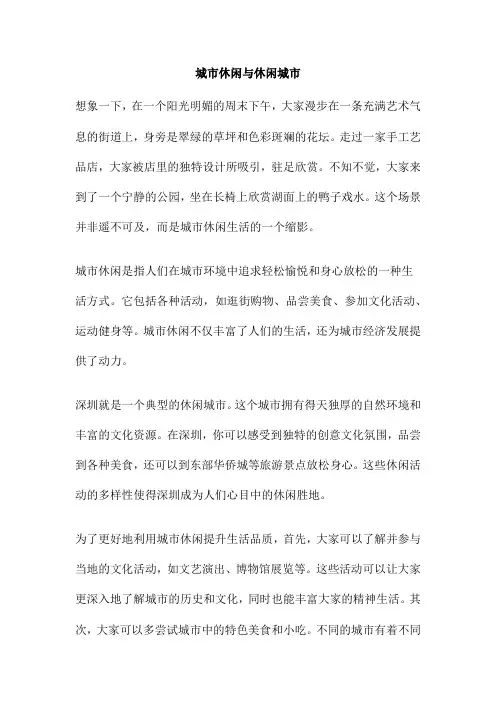 城市休闲与休闲城市

想象一下，在一个阳光明媚的周末下午，大家漫步在一条充满艺术气息的街道上，身旁是翠绿的草坪和色彩斑斓的花坛。走过一家手工艺品店，大家被店里的独特设计所吸引，驻足欣赏。不知不觉，大家来到了一个宁静的公园，坐在长椅上欣赏湖面上的鸭子戏水。这个场景并非遥不可及，而是城市休闲生活的一个缩影。

城市休闲是指人们在城市环境中追求轻松愉悦和身心放松的一种生活方式。它包括各种活动，如逛街购物、品尝美食、参加文化活动、运动健身等。城市休闲不仅丰富了人们的生活，还为城市经济发展提供了动力。

深圳就是一个典型的休闲城市。这个城市拥有得天独厚的自然环境和丰富的文化资源。在深圳，你可以感受到独特的创意文化氛围，品尝到各种美食，还可以到东部华侨城等旅游景点放松身心。这些休闲活动的多样性使得深圳成为人们心目中的休闲胜地。

为了更好地利用城市休闲提升生活品质，首先，大家可以了解并参与当地的文化活动，如文艺演出、博物馆展览等。这些活动可以让大家更深入地了解城市的历史和文化，同时也能丰富大家的精神生活。其次，大家可以多尝试城市中的特色美食和小吃。不同的城市有着不同